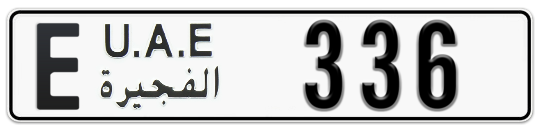 E U.A.E
الفجيرة
336